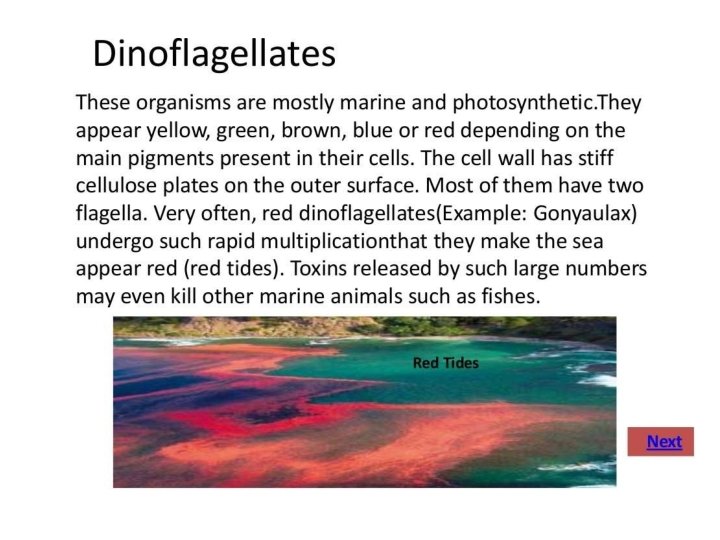 Dinoflagellates

These organisms are mostly marine and photosynthetic.They appear yellow, green, brown, blue or red depending on the main pigments present in their cells. The cell wall has stiff cellulose plates on the outer surface. Most of them have two flagella. Very often, red dinoflagellates(Example: Gonyaulax) undergo such rapid multiplicationthat they make the sea appear red (red tides). Toxins released by such large numbers may even kill other marine animals such as fishes.

Red Tides

Next